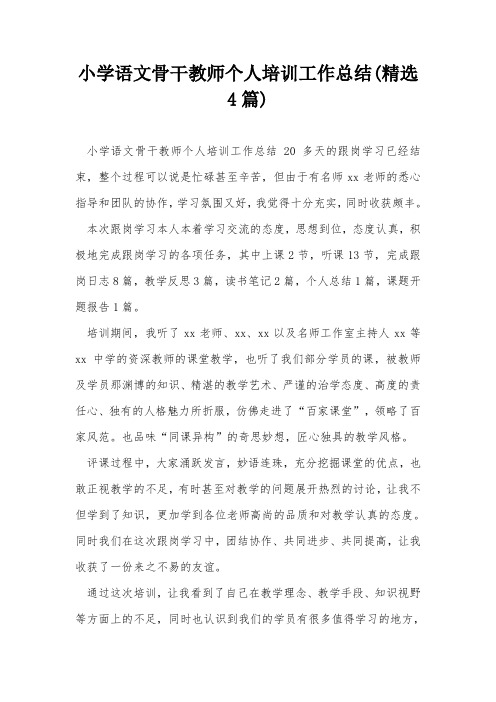 小学语文骨干教师个人培训工作总结(精选4篇)

小学语文骨干教师个人培训工作总结 20 多天的跟岗学习已经结束，整个过程可以说是忙碌甚至辛苦，但由于有名师 xx 老师的悉心指导和团队的协作，学习氛围又好，我觉得十分充实，同时收获颇丰。

本次跟岗学习本人本着学习交流的态度，思想到位，态度认真，积极地完成跟岗学习的各项任务，其中上课 2 节，听课 13 节，完成跟岗日志 8 篇，教学反思 3 篇，读书笔记 2 篇，个人总结 1 篇，课题开题报告 1 篇。

培训期间，我听了 xx 老师、xx、xx 以及名师工作室主持人 xx 等 xx 中学的资深教师的课堂教学，也听了我们部分学员的课，被教师及学员那渊博的知识、精湛的教学艺术、严谨的治学态度、高度的责任心、独有的人格魅力所折服，仿佛走进了“百家课堂”，领略了百家风范。也品味“同课异构”的奇思妙想，匠心独具的教学风格。

评课过程中，大家涌跃发言，妙语连珠，充分挖掘课堂的优点，也敢正视教学的不足，有时甚至对教学的问题展开热烈的讨论，让我不但学到了知识，更加学到各位老师高尚的品质和对教学认真的态度。同时我们在这次跟岗学习中，团结协作、共同进步、共同提高，让我收获了一份来之不易的友谊。

通过这次培训，让我看到了自己在教学理念、教学手段、知识视野等方面上的不足，同时也认识到我们的学员有很多值得学习的地方，